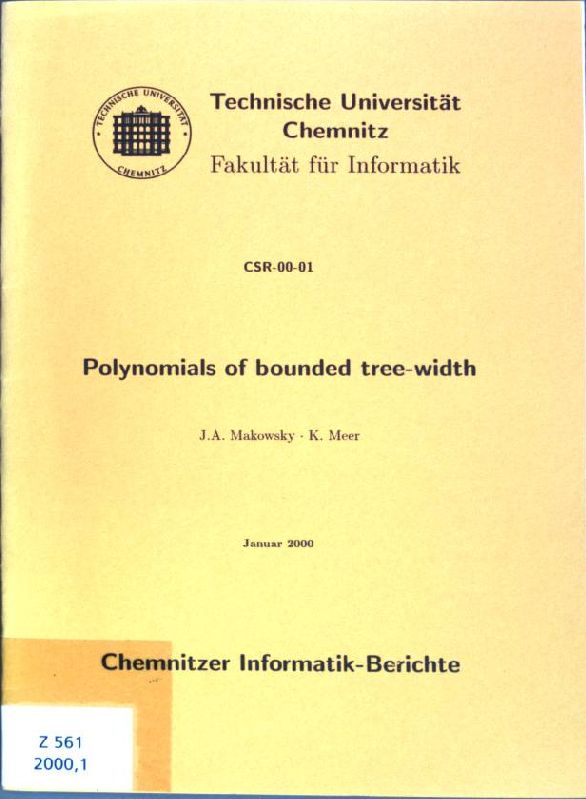 TECHNISCHE UNIVERSITÄT
CHEMNITZ

Technische Universität Chemnitz
Fakultät für Informatik

CSR-00-01

Polynomials of bounded tree-width

J.A. Makowsky · K. Meer

Januar 2000

Chemnitzer Informatik-Berichte

Z 561
2000,1